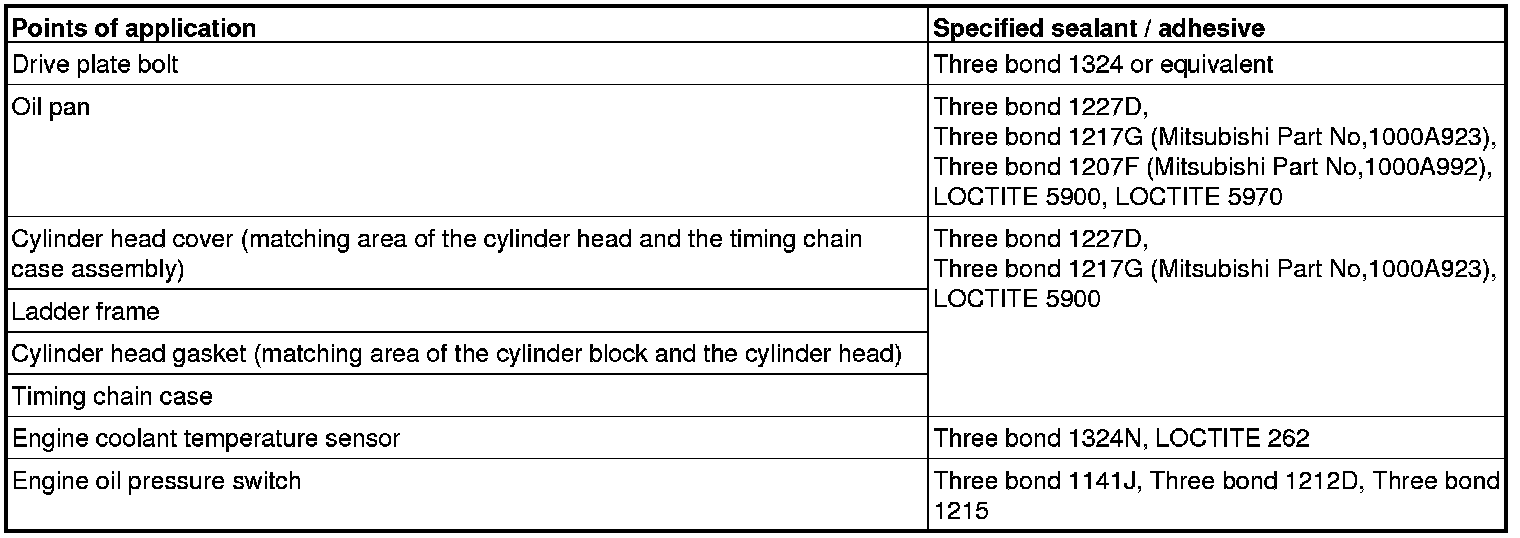 | Points of application | Specified sealant / adhesive |
|---|---|
| Drive plate bolt | Three bond 1324 or equivalent |
| Oil pan | Three bond 1227D, Three bond 1217G (Mitsubishi Part No,1000A923), Three bond 1207F (Mitsubishi Part No,1000A992), LOCTITE 5900, LOCTITE 5970 |
| Cylinder head cover (matching area of the cylinder head and the timing chain case assembly) | Three bond 1227D, Three bond 1217G (Mitsubishi Part No,1000A923), LOCTITE 5900 |
| Ladder frame | |
| Cylinder head gasket (matching area of the cylinder block and the cylinder head) | |
| Timing chain case | |
| Engine coolant temperature sensor | Three bond 1324N, LOCTITE 262 |
| Engine oil pressure switch | Three bond 1141J, Three bond 1212D, Three bond 1215 |